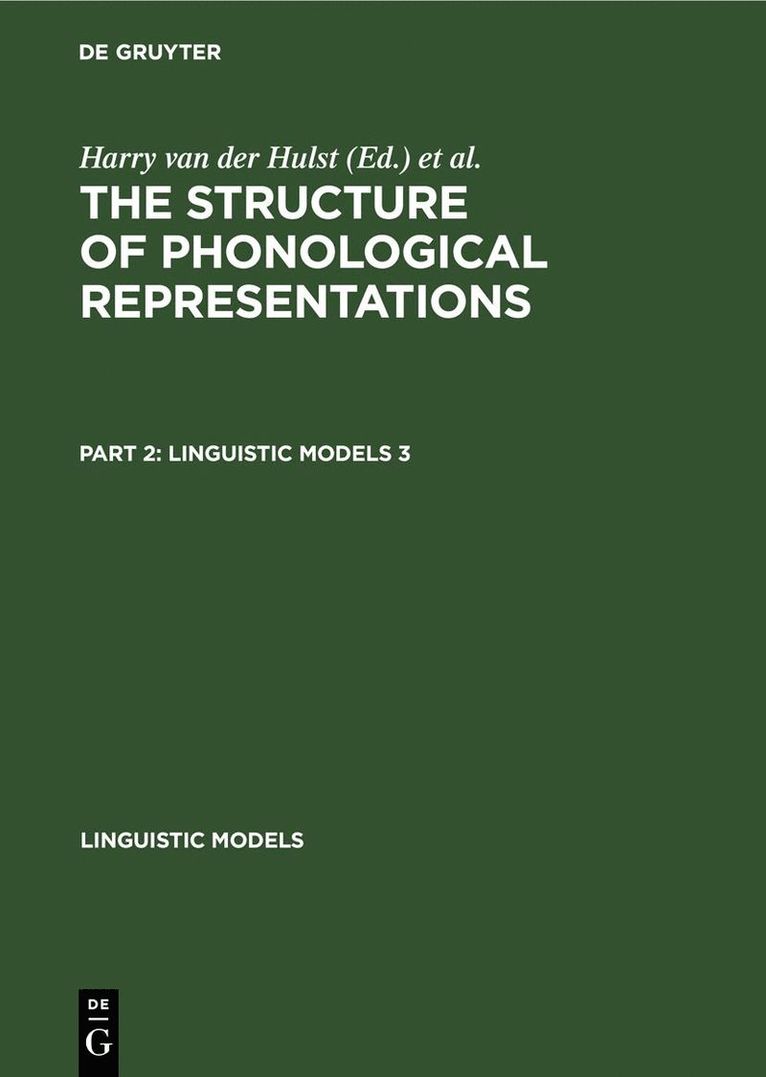 DE GRUYTER

Harry van der Hulst (Ed.) et al.

THE STRUCTURE OF PHONOLOGICAL REPRESENTATIONS

PART 2: LINGUISTIC MODELS 3

LINGUISTIC MODELS

DE G